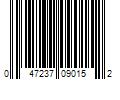 0 47237 09015 2